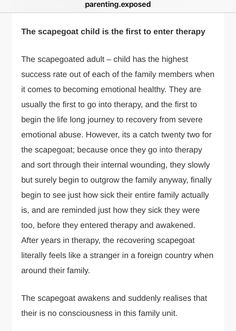 parenting.exposed

The scapegoat child is the first to enter therapy

The scapegoated adult – child has the highest success rate out of each of the family members when it comes to becoming emotional healthy. They are usually the first to go into therapy, and the first to begin the life long journey to recovery from severe emotional abuse. However, its a catch twenty two for the scapegoat; because once they go into therapy and sort through their internal wounding, they slowly but surely begin to outgrow the family anyway, finally begin to see just how sick their entire family actually is, and are reminded just how they sick they were too, before they entered therapy and awakened. After years in therapy, the recovering scapegoat literally feels like a stranger in a foreign country when around their family.

The scapegoat awakens and suddenly realises that their is no consciousness in this family unit.